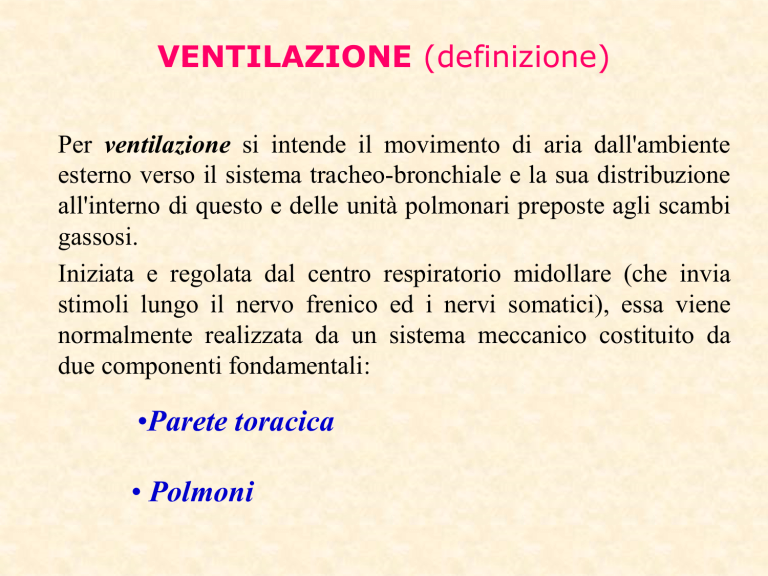 VENTILAZIONE (definizione)

Per ventilazione si intende il movimento di aria dall'ambiente esterno verso il sistema tracheo-bronchiale e la sua distribuzione all'interno di questo e delle unità polmonari preposte agli scambi gassosi.

Iniziata e regolata dal centro respiratorio midollare (che invia stimoli lungo il nervo frenico ed i nervi somatici), essa viene normalmente realizzata da un sistema meccanico costituito da due componenti fondamentali:

•Parete toracica

• Polmoni